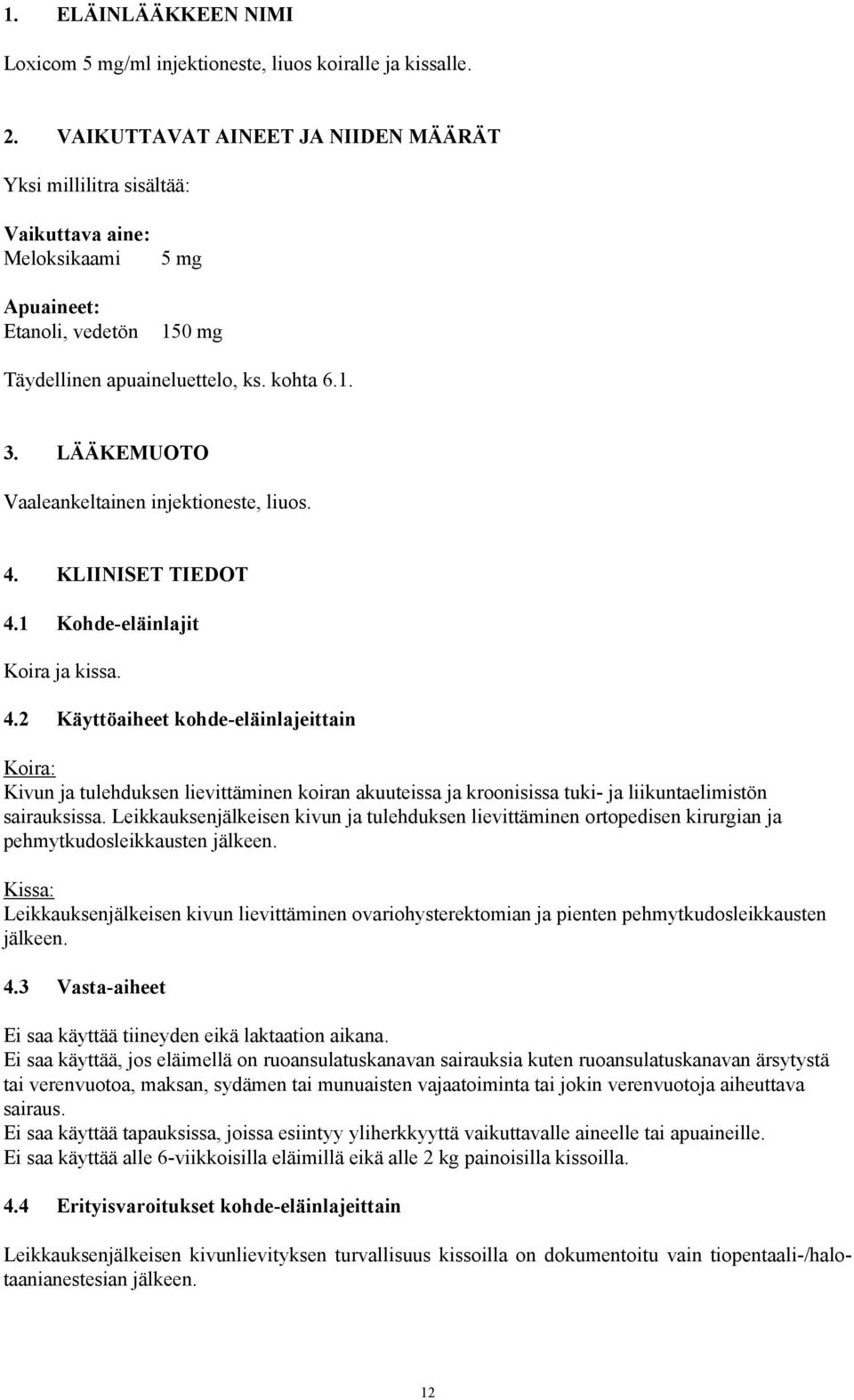 1. ELÄINLÄÄKKEEN NIMI

Loxicom 5 mg/ml injektioneste, liuos koiralle ja kissalle.

2. VAIKUTTAVAT AINEET JA NIIDEN MÄÄRÄT

Yksi millilitra sisältää:

Vaikuttava aine:
Meloksikaami 5 mg

Apuaineet:
Etanoli, vedetön 150 mg

Täydellinen apuaineluettelo, ks. kohta 6.1.

3. LÄÄKEMUOTO

Vaaleankeltainen injektioneste, liuos.

4. KLIINISET TIEDOT

4.1 Kohde-eläinlajit

Koira ja kissa.

4.2 Käyttöaiheet kohde-eläinlajeittain

Koira:
Kivun ja tulehduksen lievittäminen koiran akuuteissa ja kroonisissa tuki- ja liikuntaelimistön sairauksissa. Leikkauksenjälkeisen kivun ja tulehduksen lievittäminen ortopedisen kirurgian ja pehmytkudosleikkausten jälkeen.

Kissa:
Leikkauksenjälkeisen kivun lievittäminen ovariohysterektomian ja pienten pehmytkudosleikkausten jälkeen.

4.3 Vasta-aiheet

Ei saa käyttää tiineyden eikä laktaation aikana.
Ei saa käyttää, jos eläimellä on ruoansulatuskanavan sairauksia kuten ruoansulatuskanavan ärsytystä tai verenvuotoa, maksan, sydämen tai munuaisten vajaatoiminta tai jokin verenvuotoja aiheuttava sairaus.
Ei saa käyttää tapauksissa, joissa esiintyy yliherkkyyttä vaikuttavalle aineelle tai apuaineille.
Ei saa käyttää alle 6-viikkoisilla eläimillä eikä alle 2 kg painoisilla kissoilla.

4.4 Erityisvaroitukset kohde-eläinlajeittain

Leikkauksenjälkeisen kivunlievityksen turvallisuus kissoilla on dokumentoitu vain tiopentaali-/halotaanianestesian jälkeen.

12